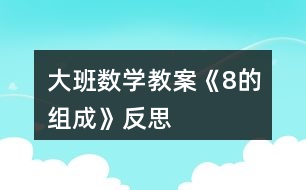 大班数学教案《8的组成》反思